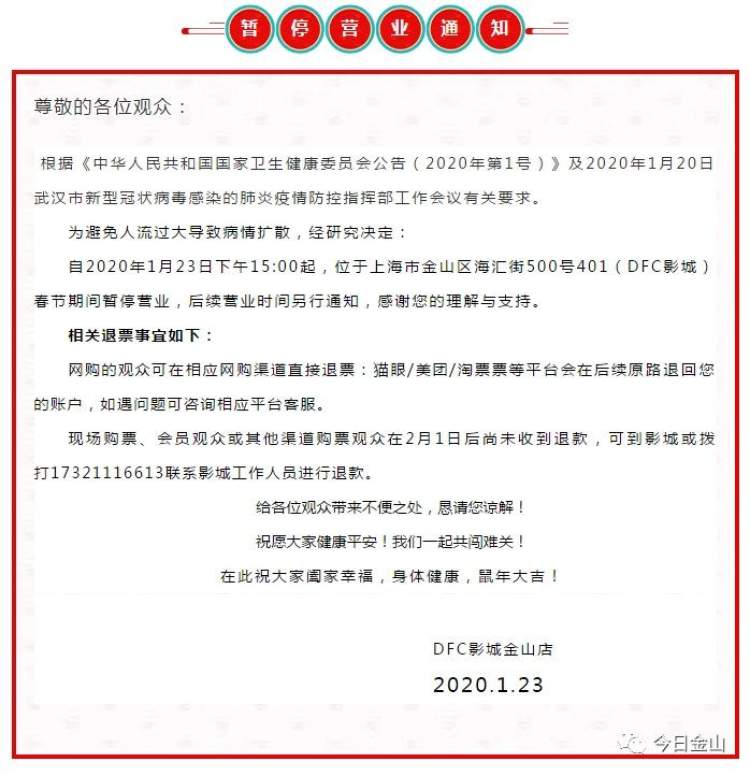 暂停营业通知

尊敬的各位观众：

根据《中华人民共和国国家卫生健康委员会公告（2020年第1号）》及2020年1月20日武汉市新型冠状病毒感染的肺炎疫情防控指挥部工作会议有关要求。

为避免人流过大导致病情扩散，经研究决定：

自2020年1月23日下午15:00起，位于上海市金山区海汇街500号401（DFC影城）春节期间暂停营业，后续营业时间另行通知，感谢您的理解与支持。

相关退票事宜如下：

网购的观众可在相应网购渠道直接退票：猫眼/美团/淘票票等平台会在后续原路退回您的账户，如遇问题可咨询相应平台客服。

现场购票、会员观众或其他渠道购票观众在2月1日后尚未收到退款，可到影城或拨打17321116613联系影城工作人员进行退款。

给各位观众带来不便之处，恳请您谅解！

祝愿大家健康平安！我们一起共闯难关！

在此祝大家阖家幸福，身体健康，鼠年大吉！

DFC影城金山店

2020.1.23

今日金山